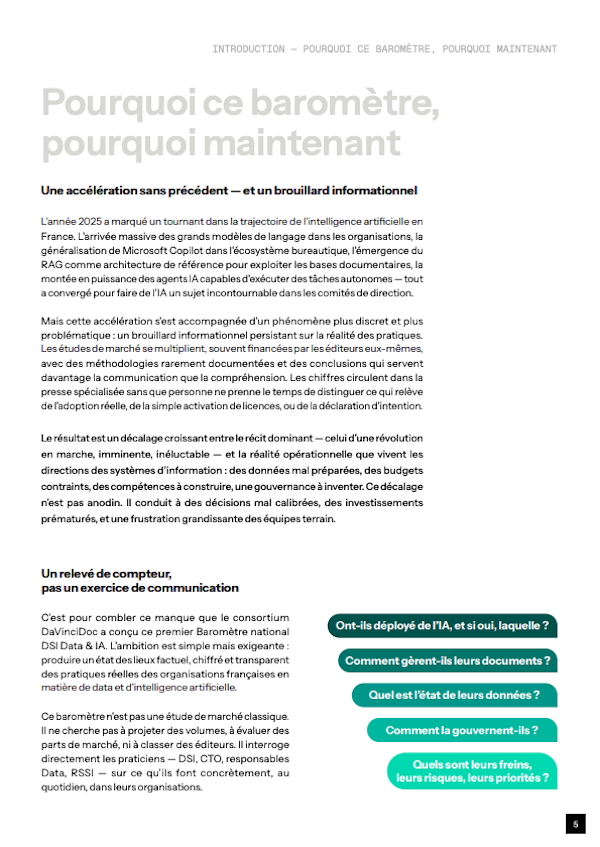 INTRODUCTION — POURQUOI CE BAROMÈTRE, POURQUOI MAINTENANT

Pourquoi ce baromètre, pourquoi maintenant

Une accélération sans précédent — et un brouillard informationnel

L'année 2025 a marqué un tournant dans la trajectoire de l'intelligence artificielle en France. L'arrivée massive des grands modèles de langage dans les organisations, la généralisation de Microsoft Copilot dans l'écosystème bureautique, l'émergence du RAG comme architecture de référence pour exploiter les bases documentaires, la montée en puissance des agents IA capables d'exécuter des tâches autonomes — tout a convergé pour faire de l'IA un sujet incontournable dans les comités de direction.

Mais cette accélération s'est accompagnée d'un phénomène plus discret et plus problématique : un brouillard informationnel persistant sur la réalité des pratiques. Les études de marché se multiplient, souvent financées par les éditeurs eux-mêmes, avec des méthodologies rarement documentées et des conclusions qui servent davantage la communication que la compréhension. Les chiffres circulent dans la presse spécialisée sans que personne ne prenne le temps de distinguer ce qui relève de l'adoption réelle, de la simple activation de licences, ou de la déclaration d'intention.

Le résultat est un décalage croissant entre le récit dominant — celui d'une révolution en marche, imminente, inéluctable — et la réalité opérationnelle que vivent les directions des systèmes d'information : des données mal préparées, des budgets contraints, des compétences à construire, une gouvernance à inventer. Ce décalage n'est pas anodin. Il conduit à des décisions mal calibrées, des investissements prématurés, et une frustration grandissante des équipes terrain.

Un relevé de compteur, pas un exercice de communication

C'est pour combler ce manque que le consortium DaVinciDoc a conçu ce premier Baromètre national DSI Data & IA. L'ambition est simple mais exigeante : produire un état des lieux factuel, chiffré et transparent des pratiques réelles des organisations françaises en matière de data et d'intelligence artificielle.

Ce baromètre n'est pas une étude de marché classique. Il ne cherche pas à projeter des volumes, à évaluer des parts de marché, ni à classer des éditeurs. Il interroge directement les praticiens — DSI, CTO, responsables Data, RSSI — sur ce qu'ils font concrètement, au quotidien, dans leurs organisations.

Ont-ils déployé de l'IA, et si oui, laquelle ?

Comment gèrent-ils leurs documents ?

Quel est l'état de leurs données ?

Comment la gouvernent-ils ?

Quels sont leurs freins, leurs risques, leurs priorités ?

5